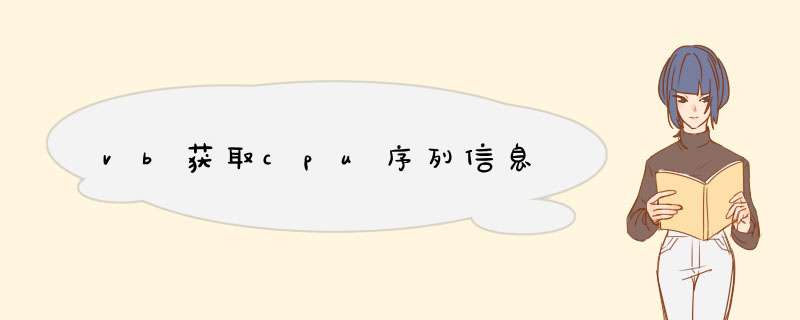 vb获取cpu序列信息